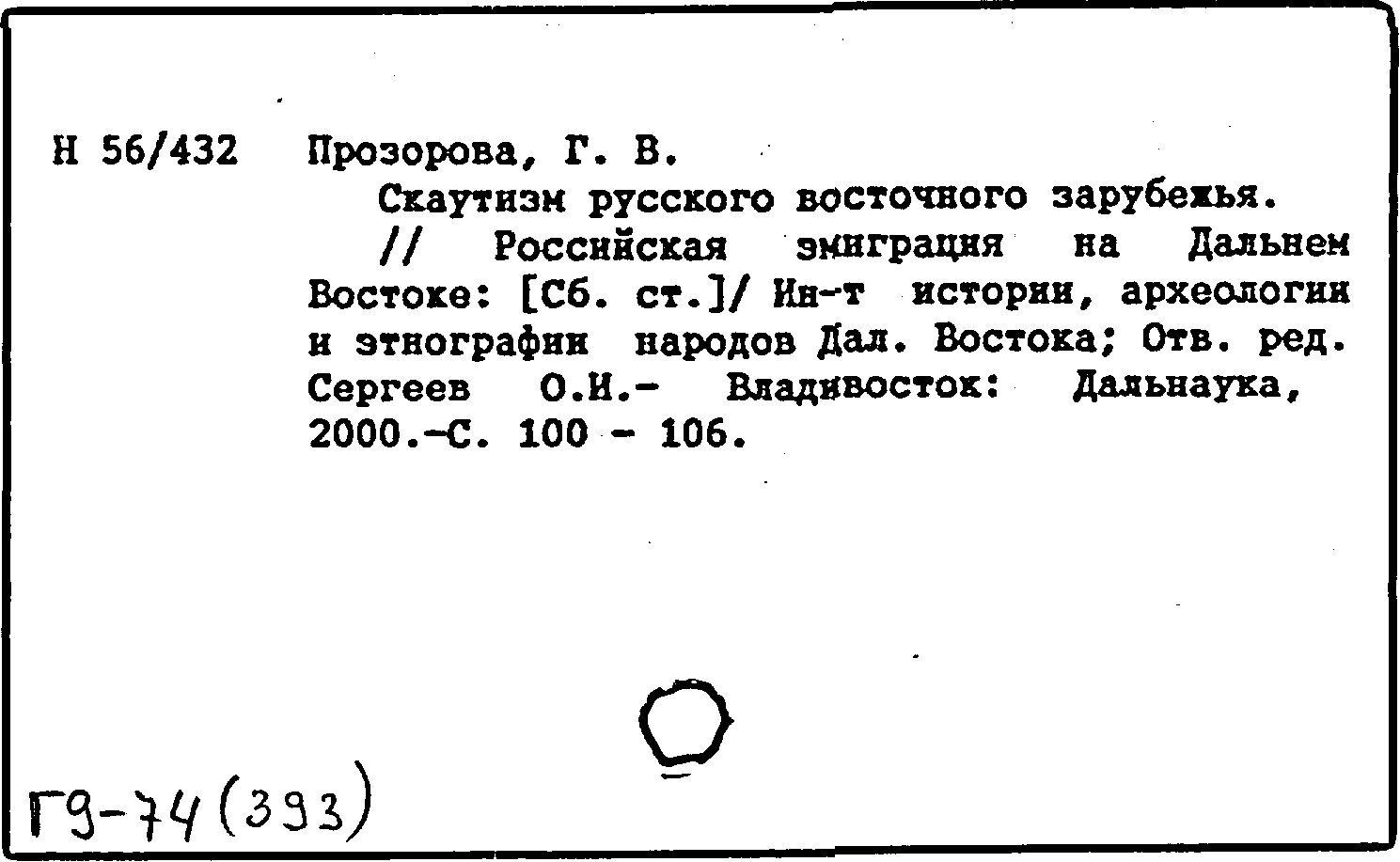 Н 56/432 Прозорова, Г. В.

Скаутизм русского восточного зарубежья.

// Российская эмиграция на Дальнем Востоке: [Сб. ст.]/ Ин-т истории, археологии и этнографии народов Дал. Востока; Отв. ред. Сергеев О.И.- Владивосток: Дальнаука, 2000.-С. 100 - 106.

Г9-74(393)